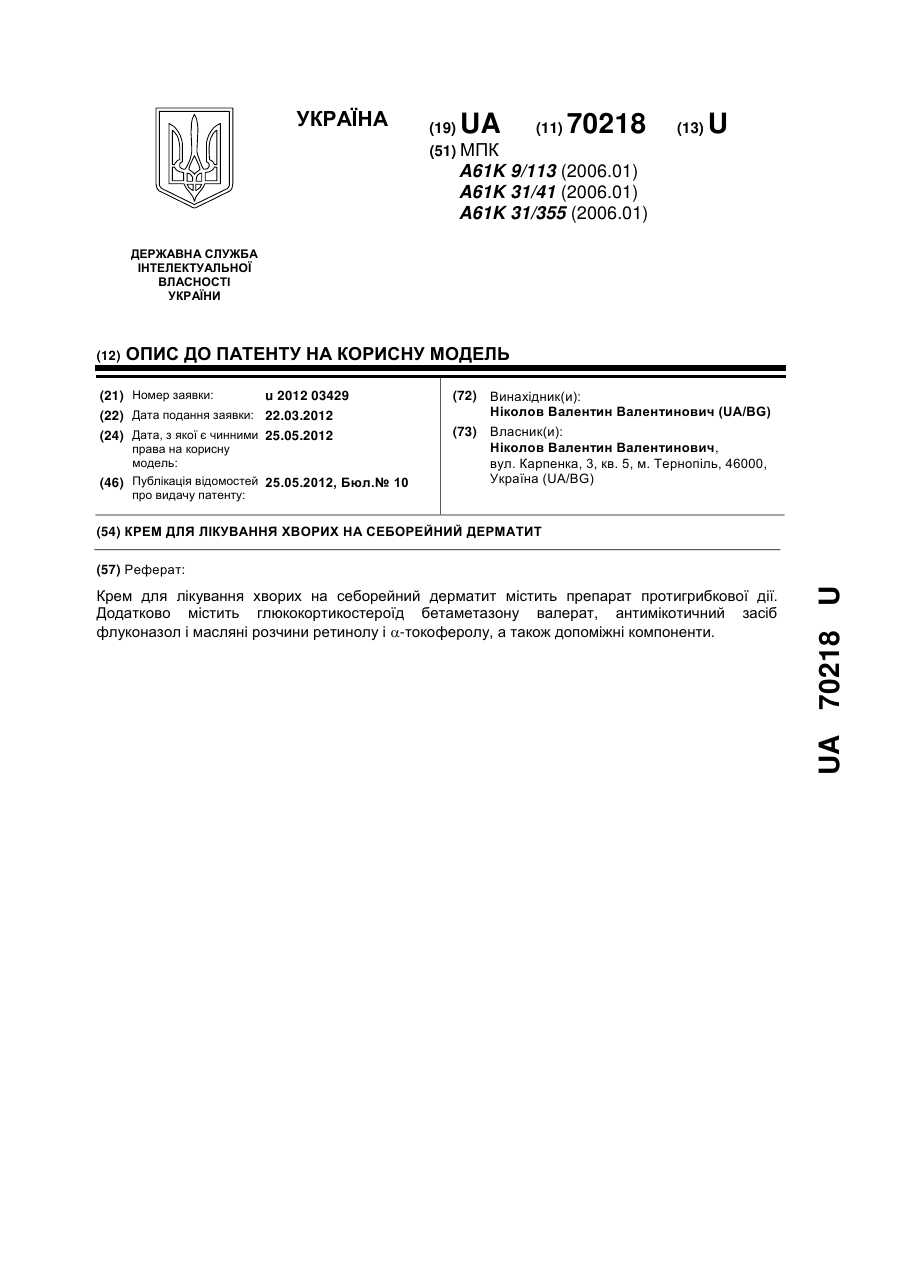 УКРАЇНА

(19) UA (11) 70218 (13) U

(51) МПК
A61K 9/113 (2006.01)
A61K 31/41 (2006.01)
A61K 31/355 (2006.01)

ДЕРЖАВНА СЛУЖБА ІНТЕЛЕКТУАЛЬНОЇ ВЛАСНОСТІ УКРАЇНИ

(12) ОПИС ДО ПАТЕНТУ НА КОРИСНУ МОДЕЛЬ

(21) Номер заявки: u 2012 03429
(22) Дата подання заявки: 22.03.2012
(24) Дата, з якої є чинними права на корисну модель: 25.05.2012
(46) Публікація відомостей про видачу патенту: 25.05.2012, Бюл.№ 10

(72) Винахідник(и):
Ніколов Валентин Валентинович (UA/BG)
(73) Власник(и):
Ніколов Валентин Валентинович,
вул. Карпенка, 3, кв. 5, м. Тернопіль, 46000, Україна (UA/BG)

(54) КРЕМ ДЛЯ ЛІКУВАННЯ ХВОРИХ НА СЕБОРЕЙНИЙ ДЕРМАТИТ

(57) Реферат:

Крем для лікування хворих на себорейний дерматит містить препарат протигрибкової дії. Додатково містить глюкокортикостероїд бетаметазону валерат, антимікотичний засіб флуконазол і масляні розчини ретинолу і $\alpha$-токоферолу, а також допоміжні компоненти.

UA 70218 U